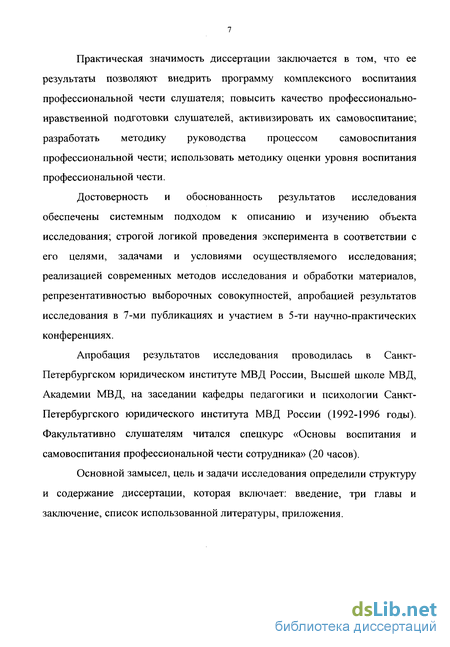 7

Практическая значимость диссертации заключается в том, что ее результаты позволяют внедрить программу комплексного воспитания профессиональной чести слушателя; повысить качество профессионально-нравственной подготовки слушателей, активизировать их самовоспитание; разработать методику руководства процессом самовоспитания профессиональной чести; использовать методику оценки уровня воспитания профессиональной чести.

Достоверность и обоснованность результатов исследования обеспечены системным подходом к описанию и изучению объекта исследования; строгой логикой проведения эксперимента в соответствии с его целями, задачами и условиями осуществляемого исследования; реализацией современных методов исследования и обработки материалов, репрезентативностью выборочных совокупностей, апробацией результатов исследования в 7-ми публикациях и участием в 5-ти научно-практических конференциях.

Апробация результатов исследования проводилась в Санкт-Петербургском юридическом институте МВД России, Высшей школе МВД, Академии МВД, на заседании кафедры педагогики и психологии Санкт-Петербургского юридического института МВД России (1992-1996 годы). Факультативно слушателям читался спецкурс «Основы воспитания и самовоспитания профессиональной чести сотрудника» (20 часов).

Основной замысел, цель и задачи исследования определили структуру и содержание диссертации, которая включает: введение, три главы и заключение, список использованной литературы, приложения.

dsLib.net
библиотека диссертаций